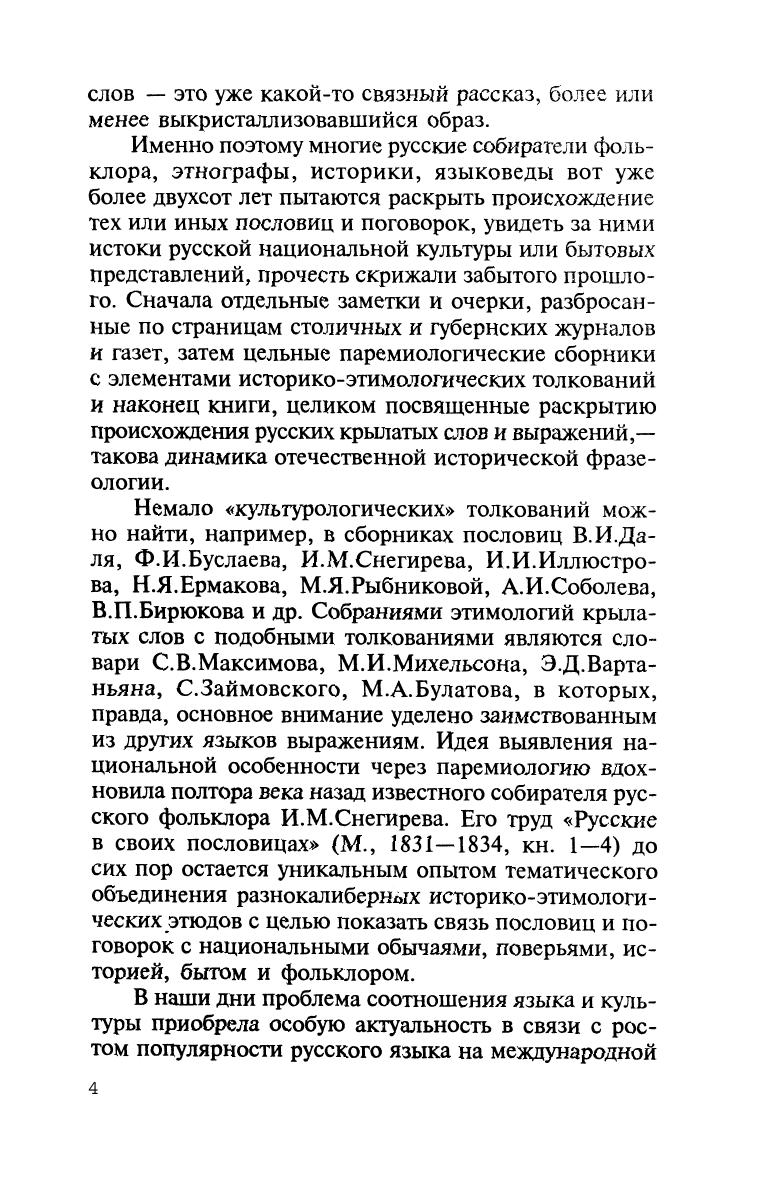 слов — это уже какой-то связный рассказ, более или менее выкристаллизовавшийся образ.

Именно поэтому многие русские собиратели фольклора, этнографы, историки, языковеды вот уже более двухсот лет пытаются раскрыть происхождение тех или иных пословиц и поговорок, увидеть за ними истоки русской национальной культуры или бытовых представлений, прочесть скрижали забытого прошлого. Сначала отдельные заметки и очерки, разбросанные по страницам столичных и губернских журналов и газет, затем цельные паремиологические сборники с элементами историко-этимологических толкований и наконец книги, целиком посвященные раскрытию происхождения русских крылатых слов и выражений,— такова динамика отечественной исторической фразеологии.

Немало «культурологических» толкований можно найти, например, в сборниках пословиц В.И.Даля, Ф.И.Буслаева, И.М.Снегирева, И.И.Иллюстрова, Н.Я.Ермакова, М.Я.Рыбниковой, А.И.Соболева, В.П.Бирюкова и др. Собраниями этимологий крылатых слов с подобными толкованиями являются словари С.В.Максимова, М.И.Михельсона, Э.Д.Вартаньяна, С.Займовского, М.А.Булатова, в которых, правда, основное внимание уделено заимствованным из других языков выражениям. Идея выявления национальной особенности через паремиологию вдохновила полтора века назад известного собирателя русского фольклора И.М.Снегирева. Его труд «Русские в своих пословицах» (М., 1831—1834, кн. 1—4) до сих пор остается уникальным опытом тематического объединения разнокалиберных историко-этимологических этюдов с целью показать связь пословиц и поговорок с национальными обычаями, поверьями, историей, бытом и фольклором.

В наши дни проблема соотношения языка и культуры приобрела особую актуальность в связи с ростом популярности русского языка на международной

4